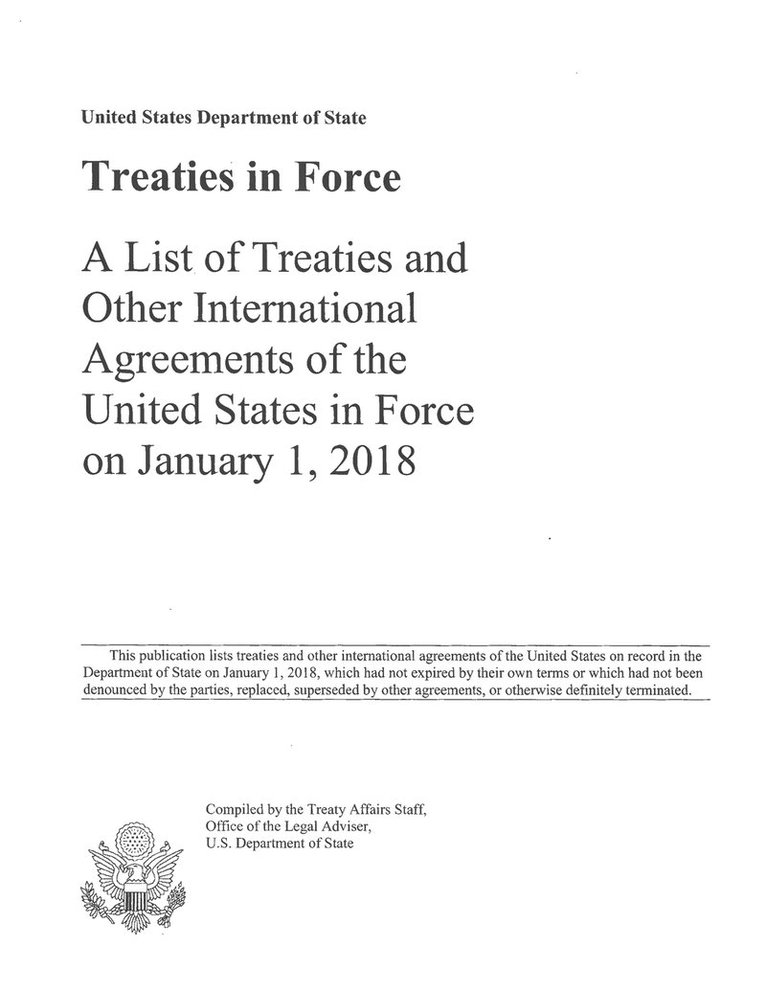 United States Department of State

Treaties in Force

A List of Treaties and Other International Agreements of the United States in Force on January 1, 2018

This publication lists treaties and other international agreements of the United States on record in the Department of State on January 1, 2018, which had not expired by their own terms or which had not been denounced by the parties, replaced, superseded by other agreements, or otherwise definitely terminated.

Compiled by the Treaty Affairs Staff,
Office of the Legal Adviser,
U.S. Department of State